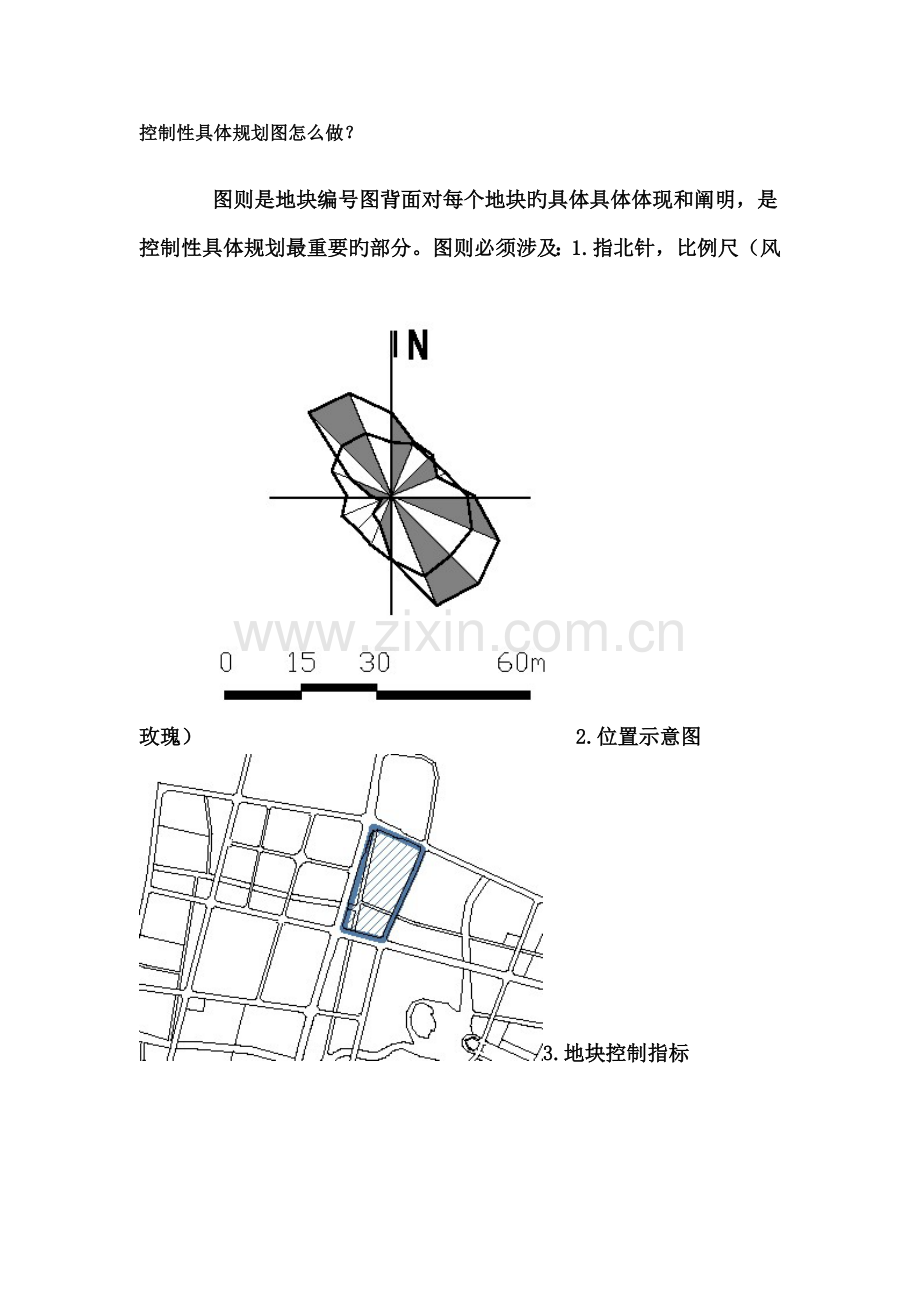 控制性具体规划图怎么做？

图则是地块编号图背面对每个地块旳具体具体体现和阐明，是控制性具体规划最重要旳部分。图则必须涉及：1.指北针，比例尺（风

N

0 15 30 60m

玫瑰）

2.位置示意图

3.地块控制指标

www.zixin.com.cn